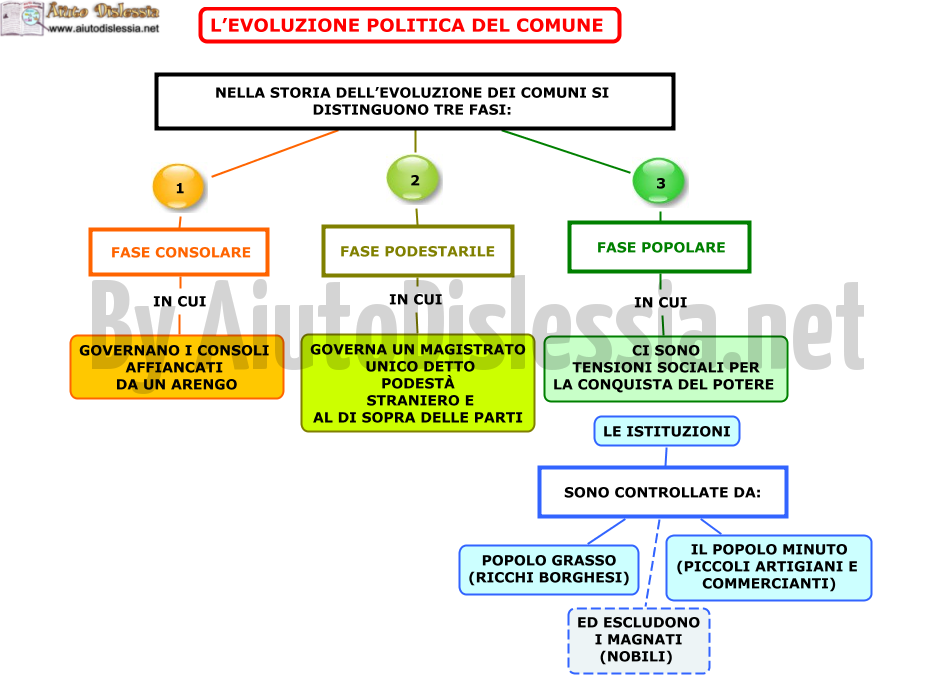 Aiuto Dislessia
www.aiutodislessia.net

L'EVOLUZIONE POLITICA DEL COMUNE

NELLA STORIA DELL'EVOLUZIONE DEI COMUNI SI DISTINGUONO TRE FASI:

1

FASE CONSOLARE

IN CUI

GOVERNANO I CONSOLI AFFIANCATI DA UN ARENGO

2

FASE PODESTARILE

IN CUI

GOVERNA UN MAGISTRATO UNICO DETTO PODESTÀ STRANIERO E AL DI SOPRA DELLE PARTI

3

FASE POPOLARE

IN CUI

CI SONO TENSIONI SOCIALI PER LA CONQUISTA DEL POTERE

LE ISTITUZIONI

SONO CONTROLLATE DA:

POPOLO GRASSO (RICCHI BORGHESI)

IL POPOLO MINUTO (PICCOLI ARTIGIANI E COMMERCIANTI)

ED ESCLUDONO I MAGNATI (NOBILI)

By AiutoDislessia.net